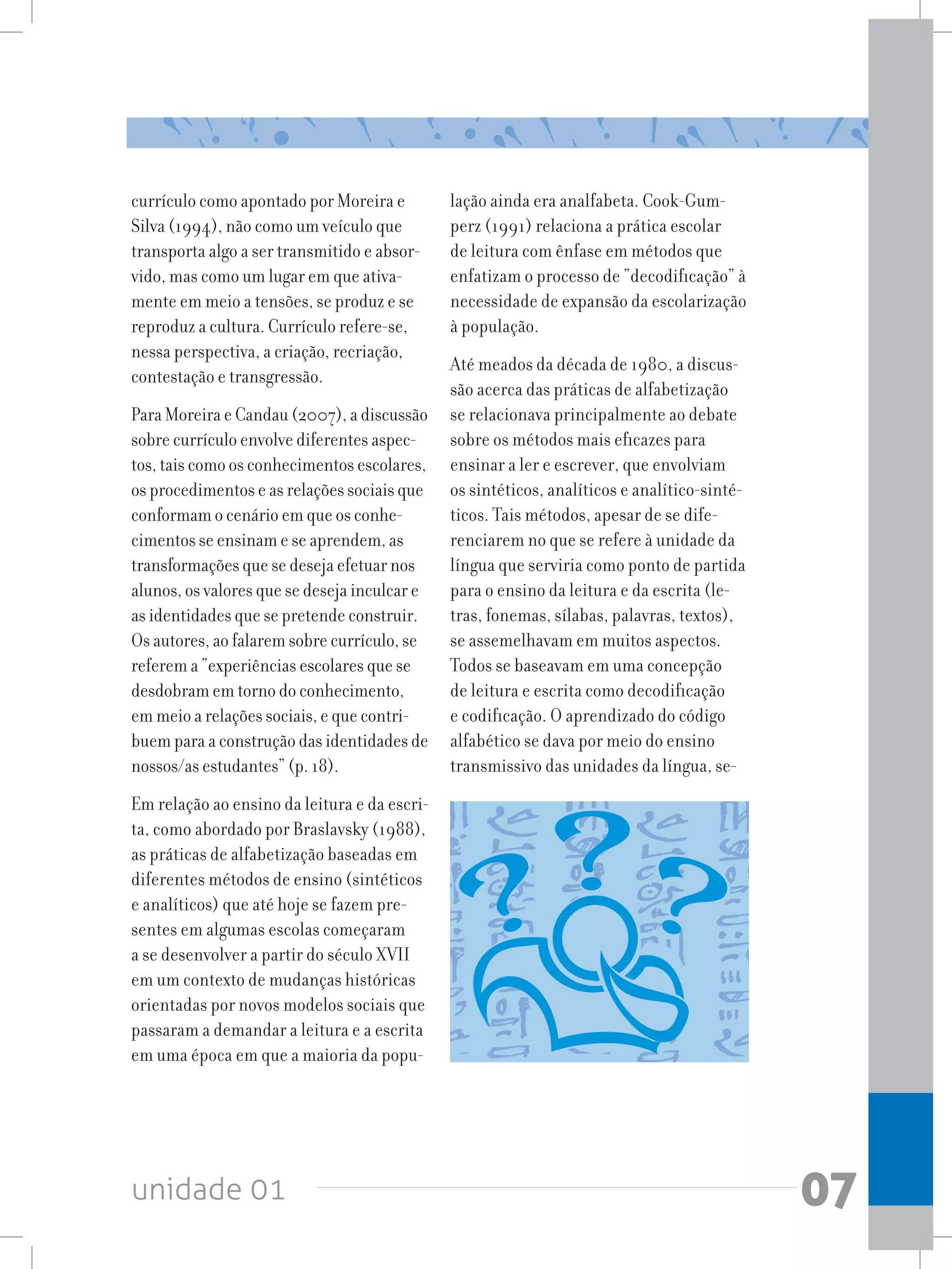 currículo como apontado por Moreira e Silva (1994), não como um veículo que transporta algo a ser transmitido e absorvido, mas como um lugar em que ativamente em meio a tensões, se produz e se reproduz a cultura. Currículo refere-se, nessa perspectiva, a criação, recriação, contestação e transgressão.

Para Moreira e Candau (2007), a discussão sobre currículo envolve diferentes aspectos, tais como os conhecimentos escolares, os procedimentos e as relações sociais que conformam o cenário em que os conhecimentos se ensinam e se aprendem, as transformações que se deseja efetuar nos alunos, os valores que se deseja inculcar e as identidades que se pretende construir. Os autores, ao falarem sobre currículo, se referem a "experiências escolares que se desdobram em torno do conhecimento, em meio a relações sociais, e que contribuem para a construção das identidades de nossos/as estudantes" (p. 18).

Em relação ao ensino da leitura e da escrita, como abordado por Braslavsky (1988), as práticas de alfabetização baseadas em diferentes métodos de ensino (sintéticos e analíticos) que até hoje se fazem presentes em algumas escolas começaram a se desenvolver a partir do século XVII em um contexto de mudanças históricas orientadas por novos modelos sociais que passaram a demandar a leitura e a escrita em uma época em que a maioria da população ainda era analfabeta. Cook-Gumperz (1991) relaciona a prática escolar de leitura com ênfase em métodos que enfatizam o processo de "decodificação" à necessidade de expansão da escolarização à população.

Até meados da década de 1980, a discussão acerca das práticas de alfabetização se relacionava principalmente ao debate sobre os métodos mais eficazes para ensinar a ler e escrever, que envolviam os sintéticos, analíticos e analítico-sintéticos. Tais métodos, apesar de se diferenciarem no que se refere à unidade da língua que serviria como ponto de partida para o ensino da leitura e da escrita (letras, fonemas, sílabas, palavras, textos), se assemelhavam em muitos aspectos. Todos se baseavam em uma concepção de leitura e escrita como decodificação e codificação. O aprendizado do código alfabético se dava por meio do ensino transmissivo das unidades da língua, se-

unidade 01

07